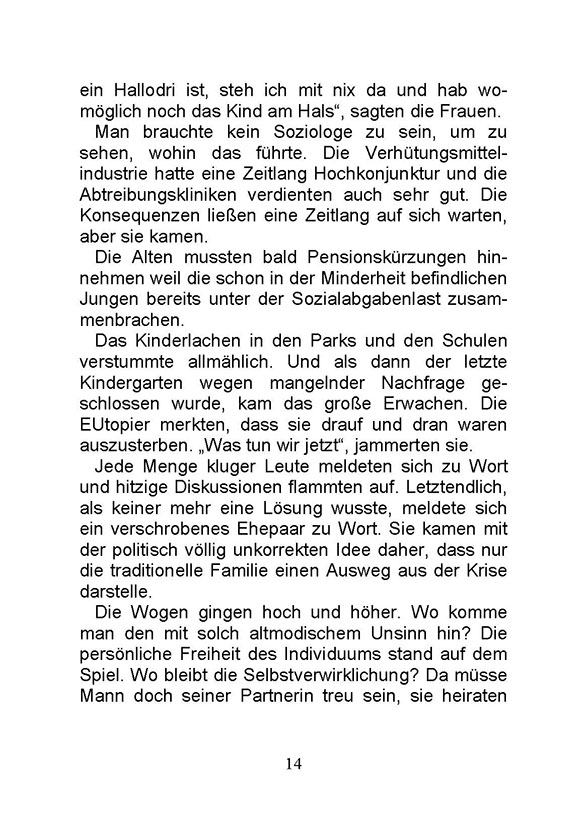 ein Hallodri ist, steh ich mit nix da und hab womöglich noch das Kind am Hals“, sagten die Frauen.

Man brauchte kein Soziologe zu sein, um zu sehen, wohin das führte. Die Verhütungsmittelindustrie hatte eine Zeitlang Hochkonjunktur und die Abtreibungskliniken verdienten auch sehr gut. Die Konsequenzen ließen eine Zeitlang auf sich warten, aber sie kamen.

Die Alten mussten bald Pensionskürzungen hinnehmen weil die schon in der Minderheit befindlichen Jungen bereits unter der Sozialabgabenlast zusammenbrachen.

Das Kinderlachen in den Parks und den Schulen verstummte allmählich. Und als dann der letzte Kindergarten wegen mangelnder Nachfrage geschlossen wurde, kam das große Erwachen. Die EUtopier merkten, dass sie drauf und dran waren auszusterben. „Was tun wir jetzt“, jammerten sie.

Jede Menge kluger Leute meldeten sich zu Wort und hitzige Diskussionen flammten auf. Letztendlich, als keiner mehr eine Lösung wusste, meldete sich ein verschrobenes Ehepaar zu Wort. Sie kamen mit der politisch völlig unkorrekten Idee daher, dass nur die traditionelle Familie einen Ausweg aus der Krise darstelle.

Die Wogen gingen hoch und höher. Wo komme man den mit solch altmodischem Unsinn hin? Die persönliche Freiheit des Individuums stand auf dem Spiel. Wo bleibt die Selbstverwirklichung? Da müsse Mann doch seiner Partnerin treu sein, sie heiraten

14